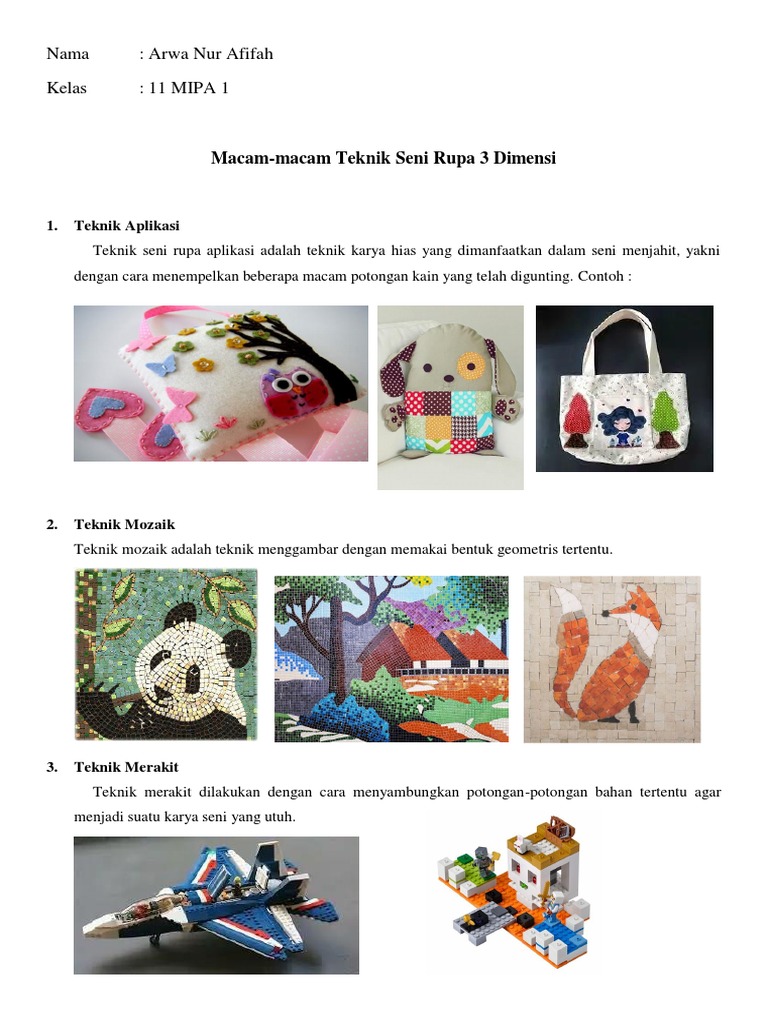 Nama : Arwa Nur Afifah

Kelas : 11 MIPA 1

Macam-macam Teknik Seni Rupa 3 Dimensi

1. Teknik Aplikasi

Teknik seni rupa aplikasi adalah teknik karya hias yang dimanfaatkan dalam seni menjahit, yakni dengan cara menempelkan beberapa macam potongan kain yang telah digunting. Contoh :

2. Teknik Mozaik

Teknik mozaik adalah teknik menggambar dengan memakai bentuk geometris tertentu.

3. Teknik Merakit

Teknik merakit dilakukan dengan cara menyambungkan potongan-potongan bahan tertentu agar menjadi suatu karya seni yang utuh.